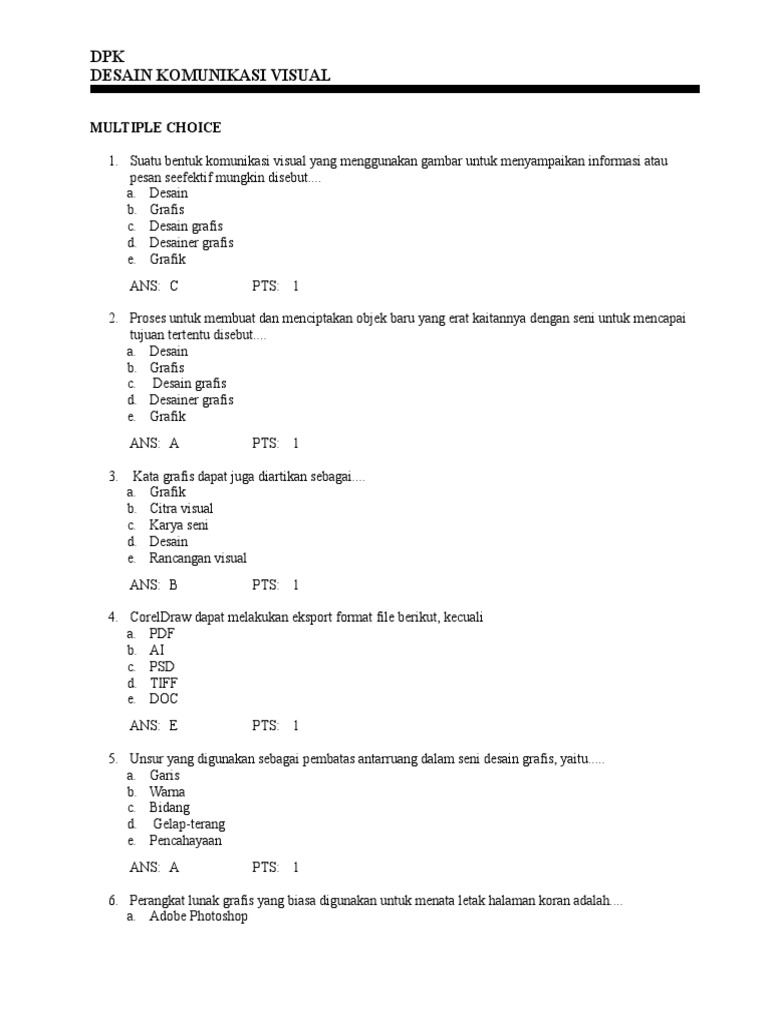 DPK
DESAIN KOMUNIKASI VISUAL

MULTIPLE CHOICE

1. Suatu bentuk komunikasi visual yang menggunakan gambar untuk menyampaikan informasi atau pesan seefektif mungkin disebut....
a. Desain
b. Grafis
c. Desain grafis
d. Desainer grafis
e. Grafik

ANS: C PTS: 1

2. Proses untuk membuat dan menciptakan objek baru yang erat kaitannya dengan seni untuk mencapai tujuan tertentu disebut....
a. Desain
b. Grafis
c. Desain grafis
d. Desainer grafis
e. Grafik

ANS: A PTS: 1

3. Kata grafis dapat juga diartikan sebagai....
a. Grafik
b. Citra visual
c. Karya seni
d. Desain
e. Rancangan visual

ANS: B PTS: 1

4. CorelDraw dapat melakukan eksport format file berikut, kecuali
a. PDF
b. AI
c. PSD
d. TIFF
e. DOC

ANS: E PTS: 1

5. Unsur yang digunakan sebagai pembatas antarruang dalam seni desain grafis, yaitu.....
a. Garis
b. Warna
c. Bidang
d. Gelap-terang
e. Pencahayaan

ANS: A PTS: 1

6. Perangkat lunak grafis yang biasa digunakan untuk menata letak halaman koran adalah....
a. Adobe Photoshop